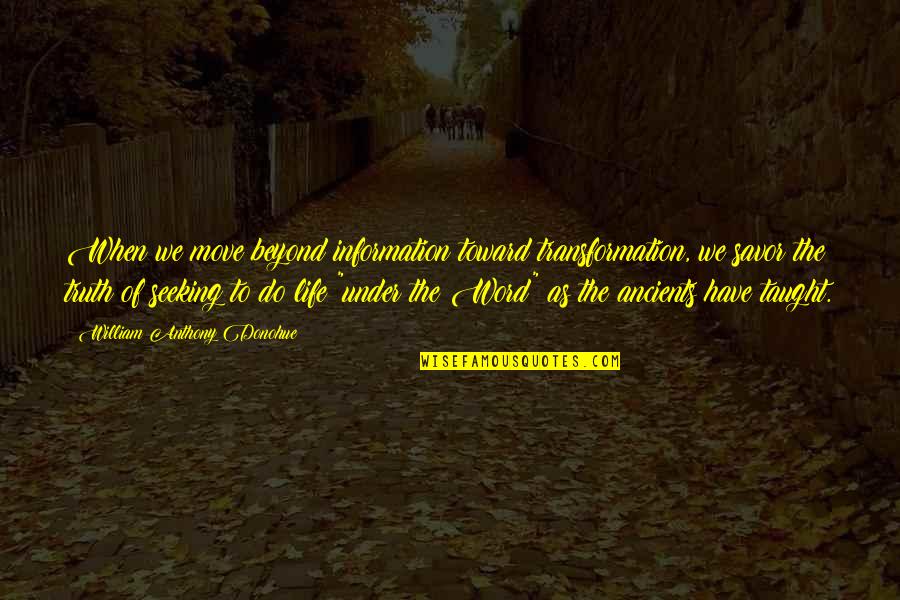 When we move beyond information toward transformation, we savor the truth of seeking to do life "under the Word" as the ancients have taught.

William Anthony Donohue

WISEFAMOUSQUOTES.COM